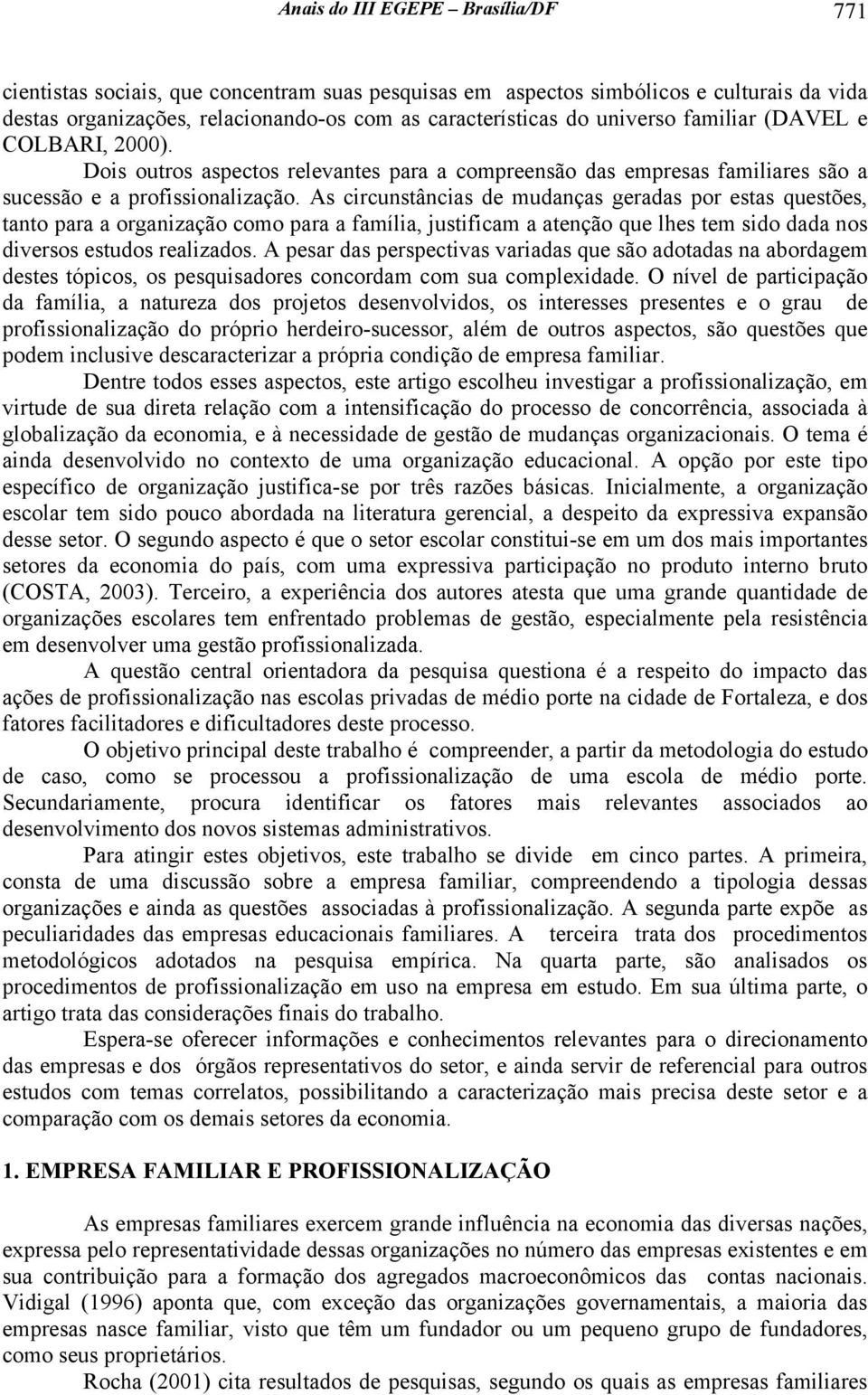 Anais do III EGEPE – Brasília/DF 771

cientistas sociais, que concentram suas pesquisas em aspectos simbólicos e culturais da vida destas organizações, relacionando-os com as características do universo familiar (DAVEL e COLBARI, 2000).

Dois outros aspectos relevantes para a compreensão das empresas familiares são a sucessão e a profissionalização. As circunstâncias de mudanças geradas por estas questões, tanto para a organização como para a família, justificam a atenção que lhes tem sido dada nos diversos estudos realizados. A pesar das perspectivas variadas que são adotadas na abordagem destes tópicos, os pesquisadores concordam com sua complexidade. O nível de participação da família, a natureza dos projetos desenvolvidos, os interesses presentes e o grau de profissionalização do próprio herdeiro-sucessor, além de outros aspectos, são questões que podem inclusive descaracterizar a própria condição de empresa familiar.

Dentre todos esses aspectos, este artigo escolheu investigar a profissionalização, em virtude de sua direta relação com a intensificação do processo de concorrência, associada à globalização da economia, e à necessidade de gestão de mudanças organizacionais. O tema é ainda desenvolvido no contexto de uma organização educacional. A opção por este tipo específico de organização justifica-se por três razões básicas. Inicialmente, a organização escolar tem sido pouco abordada na literatura gerencial, a despeito da expressiva expansão desse setor. O segundo aspecto é que o setor escolar constitui-se em um dos mais importantes setores da economia do país, com uma expressiva participação no produto interno bruto (COSTA, 2003). Terceiro, a experiência dos autores atesta que uma grande quantidade de organizações escolares tem enfrentado problemas de gestão, especialmente pela resistência em desenvolver uma gestão profissionalizada.

A questão central orientadora da pesquisa questiona é a respeito do impacto das ações de profissionalização nas escolas privadas de médio porte na cidade de Fortaleza, e dos fatores facilitadores e dificultadores deste processo.

O objetivo principal deste trabalho é compreender, a partir da metodologia do estudo de caso, como se processou a profissionalização de uma escola de médio porte. Secundariamente, procura identificar os fatores mais relevantes associados ao desenvolvimento dos novos sistemas administrativos.

Para atingir estes objetivos, este trabalho se divide em cinco partes. A primeira, consta de uma discussão sobre a empresa familiar, compreendendo a tipologia dessas organizações e ainda as questões associadas à profissionalização. A segunda parte expõe as peculiaridades das empresas educacionais familiares. A terceira trata dos procedimentos metodológicos adotados na pesquisa empírica. Na quarta parte, são analisados os procedimentos de profissionalização em uso na empresa em estudo. Em sua última parte, o artigo trata das considerações finais do trabalho.

Espera-se oferecer informações e conhecimentos relevantes para o direcionamento das empresas e dos órgãos representativos do setor, e ainda servir de referencial para outros estudos com temas correlatos, possibilitando a caracterização mais precisa deste setor e a comparação com os demais setores da economia.

1. EMPRESA FAMILIAR E PROFISSIONALIZAÇÃO

As empresas familiares exercem grande influência na economia das diversas nações, expressa pelo representatividade dessas organizações no número das empresas existentes e em sua contribuição para a formação dos agregados macroeconômicos das contas nacionais. Vidigal (1996) aponta que, com exceção das organizações governamentais, a maioria das empresas nasce familiar, visto que têm um fundador ou um pequeno grupo de fundadores, como seus proprietários.

Rocha (2001) cita resultados de pesquisas, segundo os quais as empresas familiares